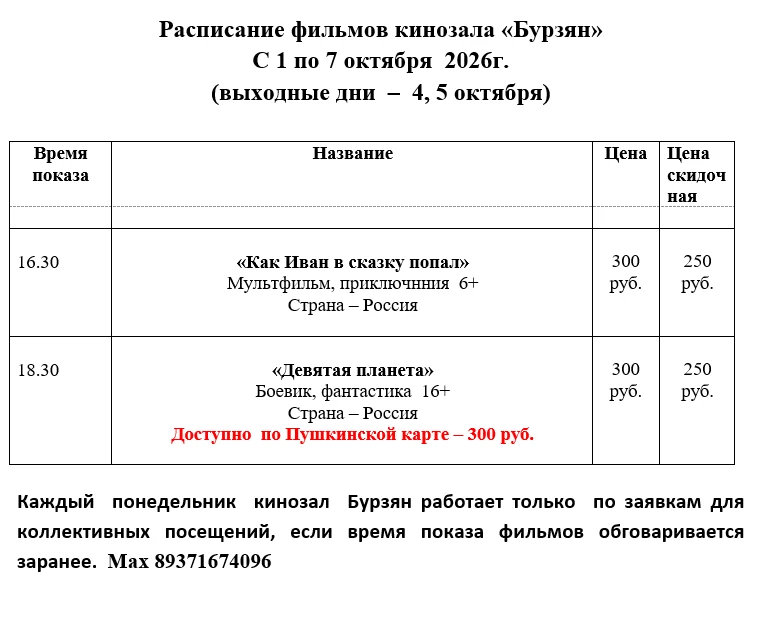 Расписание фильмов кинозала «Бурзян»
С 1 по 7 октября 2026г.
(выходные дни – 4, 5 октября)

| Время показа | Название | Цена | Цена скидочная |
|---|---|---|---|
| | | | |
| 16.30 | «Как Иван в сказку попал» Мультфильм, приключнния 6+ Страна – Россия | 300 руб. | 250 руб. |
| 18.30 | «Девятая планета» Боевик, фантастика 16+ Страна – Россия Доступно по Пушкинской карте – 300 руб. | 300 руб. | 250 руб. |

Каждый понедельник кинозал Бурзян работает только по заявкам для коллективных посещений, если время показа фильмов обговаривается заранее. Max 89371674096